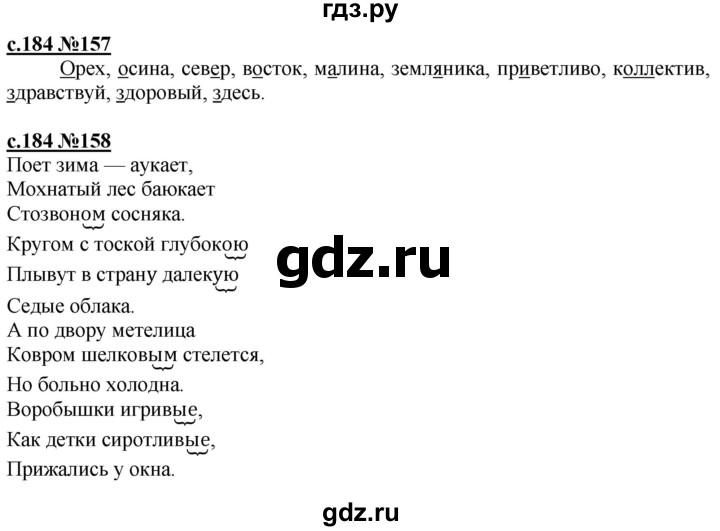 гдз.ру

с.184 №157

Орех, осина, север, восток, малина, земляника, приветливо, коллектив, здравствуй, здоровый, здесь.

с.184 №158

Поет зима — аукает,
Мохнатый лес баюкает
Стозвоном сосняка.
Кругом с тоской глубокою
Плывут в страну далекую
Седые облака.
А по двору метелица
Ковром шелковым стелется,
Но больно холодна.
Воробышки игривые,
Как детки сиротливые,
Прижались у окна.

gdz.ru

gdz.ru